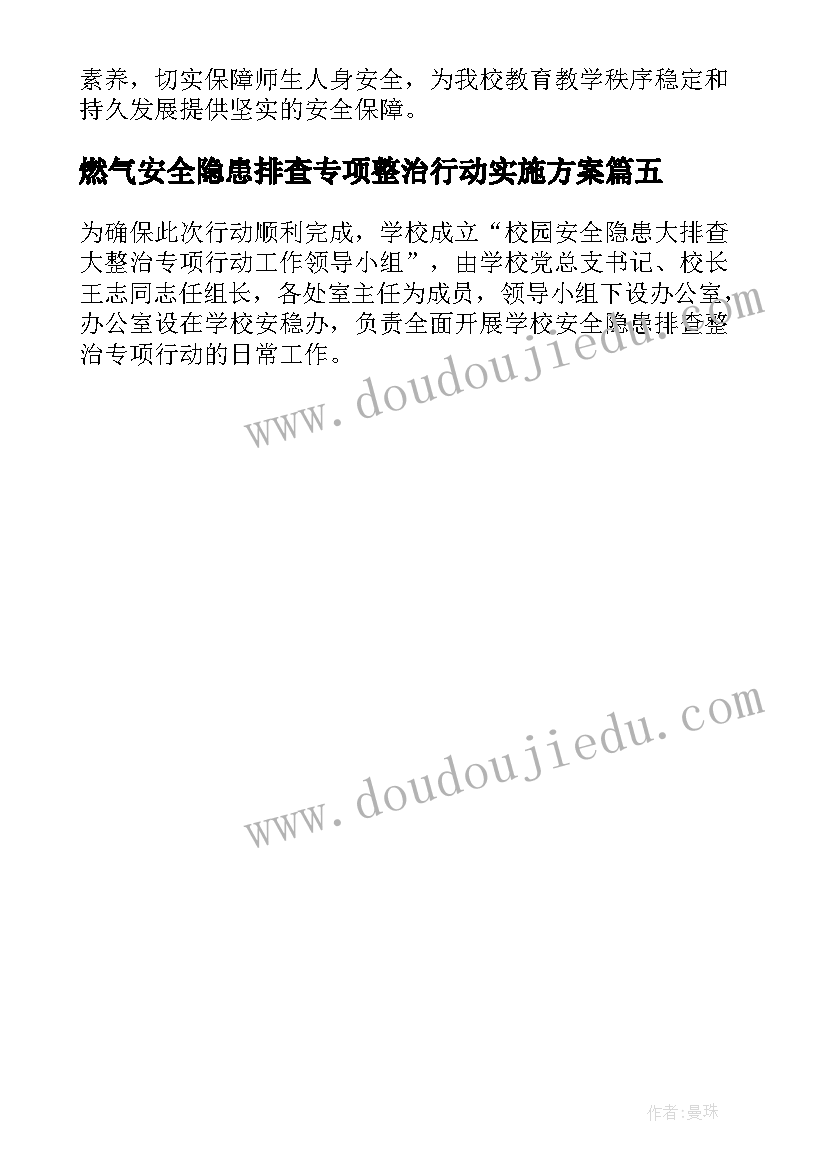 素养，切实保障师生人身安全，为我校教育教学秩序稳定和持久发展提供坚实的安全保障。

燃气安全隐患排查专项整治行动实施方案篇五

为确保此次行动顺利完成，学校成立“校园安全隐患大排查大整治专项行动工作领导小组”，由学校党总支书记、校长王志同志任组长，各处室主任为成员，领导小组下设办公室，办公室设在学校安稳办，负责全面开展学校安全隐患排查整治专项行动的日常工作。

www.doudoujiedu.com

www.doudoujiedu.com

作者:曼珠